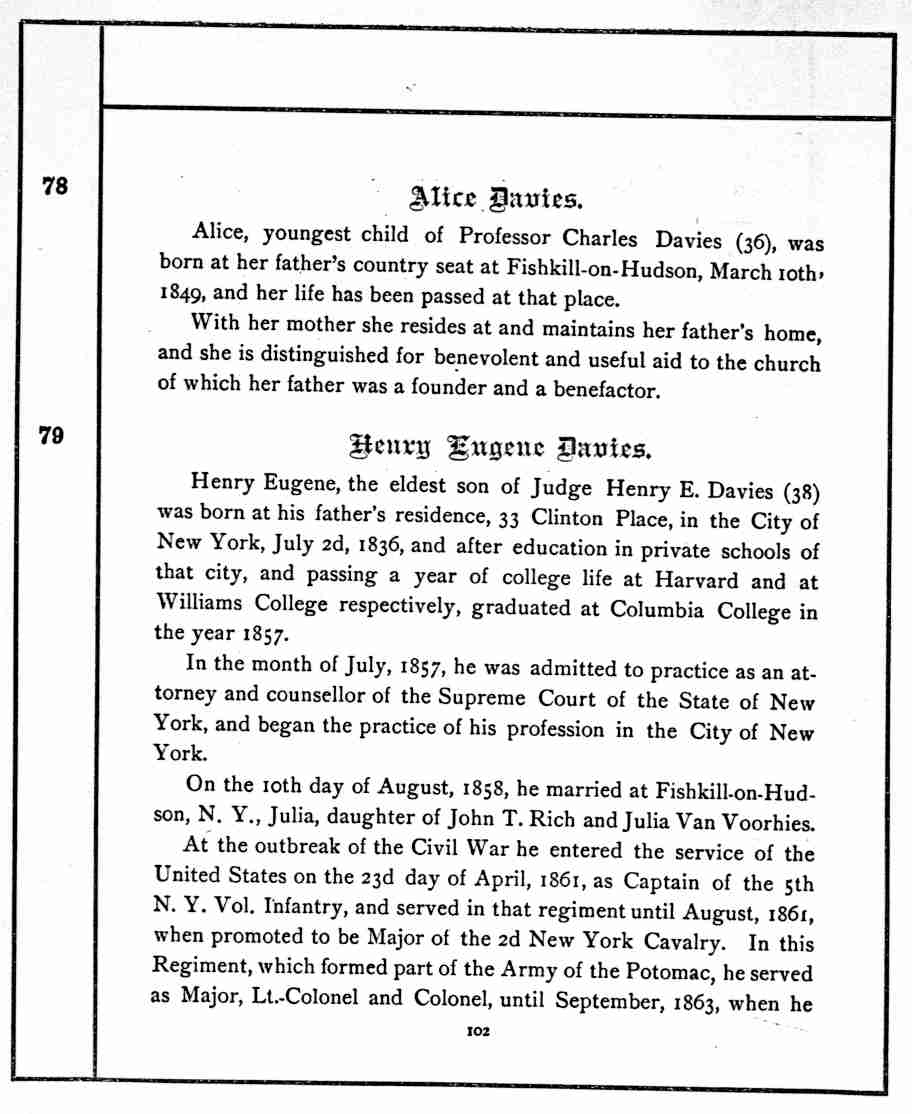 78

Alice Davies.

Alice, youngest child of Professor Charles Davies (36), was born at her father's country seat at Fishkill-on-Hudson, March 10th, 1849, and her life has been passed at that place.

With her mother she resides at and maintains her father's home, and she is distinguished for benevolent and useful aid to the church of which her father was a founder and a benefactor.

79

Henry Eugene Davies.

Henry Eugene, the eldest son of Judge Henry E. Davies (38) was born at his father's residence, 33 Clinton Place, in the City of New York, July 2d, 1836, and after education in private schools of that city, and passing a year of college life at Harvard and at Williams College respectively, graduated at Columbia College in the year 1857.

In the month of July, 1857, he was admitted to practice as an attorney and counsellor of the Supreme Court of the State of New York, and began the practice of his profession in the City of New York.

On the 10th day of August, 1858, he married at Fishkill-on-Hudson, N. Y., Julia, daughter of John T. Rich and Julia Van Voorhies.

At the outbreak of the Civil War he entered the service of the United States on the 23d day of April, 1861, as Captain of the 5th N. Y. Vol. Infantry, and served in that regiment until August, 1861, when promoted to be Major of the 2d New York Cavalry. In this Regiment, which formed part of the Army of the Potomac, he served as Major, Lt.-Colonel and Colonel, until September, 1863, when he

102